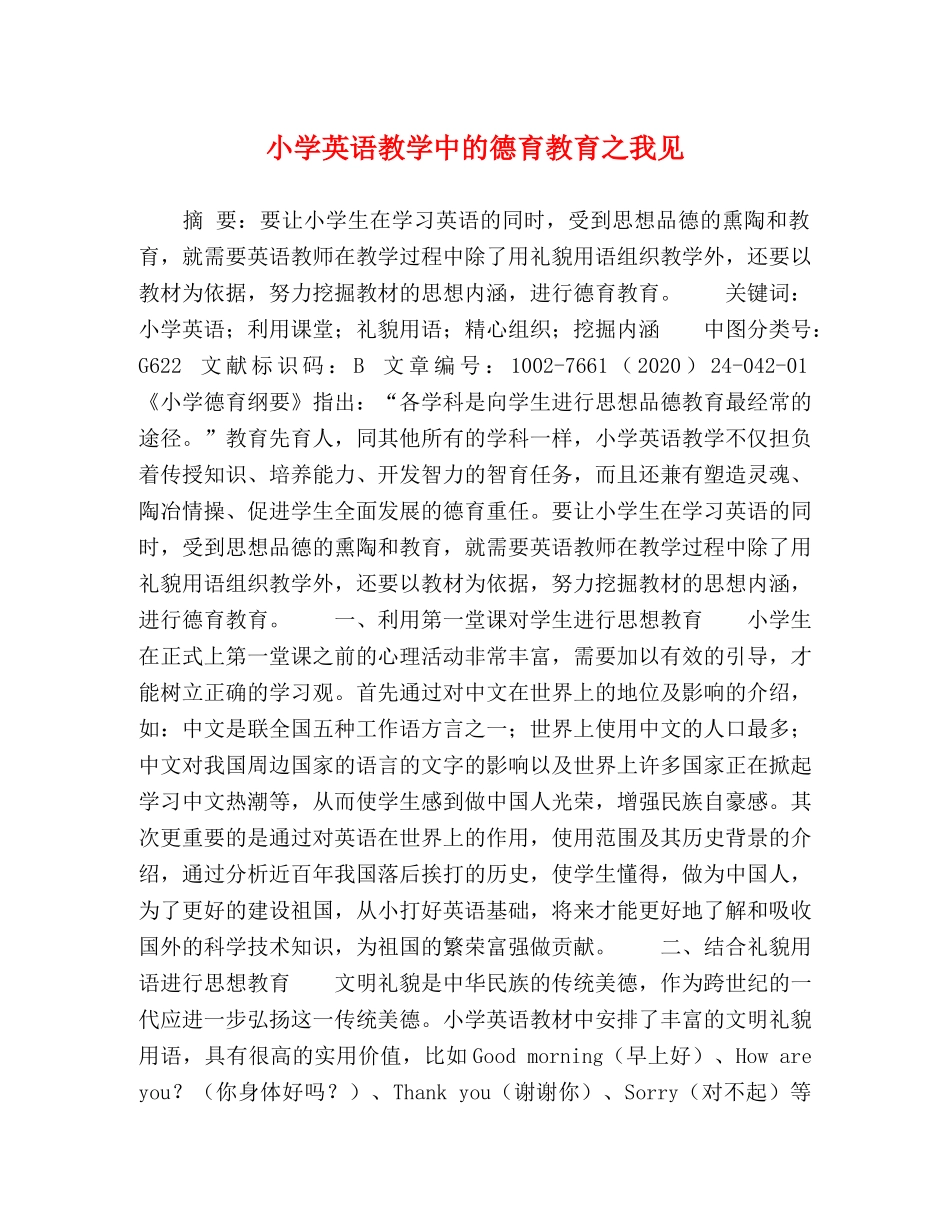 小学英语教学中的德育教育之我见

摘 要：要让小学生在学习英语的同时，受到思想品德的熏陶和教育，就需要英语教师在教学过程中除了用礼貌用语组织教学外，还要以教材为依据，努力挖掘教材的思想内涵，进行德育教育。 关键词：小学英语；利用课堂；礼貌用语；精心组织；挖掘内涵 中图分类号：G622 文献标识码：B 文章编号：1002-7661（2020）24-042-01 《小学德育纲要》指出：“各学科是向学生进行思想品德教育最经常的途径。”教育先育人，同其他所有的学科一样，小学英语教学不仅担负着传授知识、培养能力、开发智力的智育任务，而且还兼有塑造灵魂、陶冶情操、促进学生全面发展的德育重任。要让小学生在学习英语的同时，受到思想品德的熏陶和教育，就需要英语教师在教学过程中除了用礼貌用语组织教学外，还要以教材为依据，努力挖掘教材的思想内涵，进行德育教育。 一、利用第一堂课对学生进行思想教育 小学生在正式上第一堂课之前的心理活动非常丰富，需要加以有效的引导，才能树立正确的学习观。首先通过对中文在世界上的地位及影响的介绍，如：中文是联全国五种工作语方言之一；世界上使用中文的人口最多；中文对我国周边国家的语言的文字的影响以及世界上许多国家正在掀起学习中文热潮等，从而使学生感到做中国人光荣，增强民族自豪感。其次更重要的是通过对英语在世界上的作用，使用范围及其历史背景的介绍，通过分析近百年我国落后挨打的历史，使学生懂得，做为中国人，为了更好的建设祖国，从小打好英语基础，将来才能更好地了解和吸收国外的科学技术知识，为祖国的繁荣富强做贡献。 二、结合礼貌用语进行思想教育 文明礼貌是中华民族的传统美德，作为跨世纪的一代应进一步弘扬这一传统美德。小学英语教材中安排了丰富的文明礼貌用语，具有很高的实用价值，比如Good morning（早上好）、How are you？（你身体好吗？）、Thank you（谢谢你）、Sorry（对不起）等